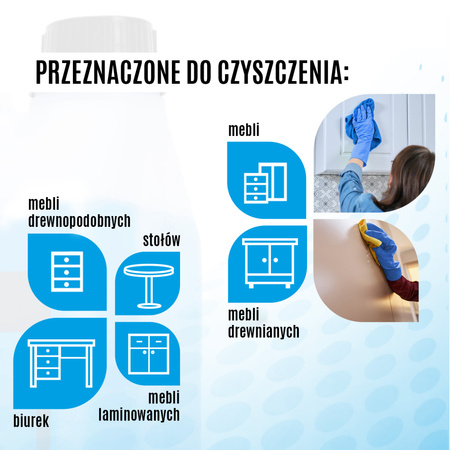 PRZEZNACZONE DO CZYSZCZENIA:

mebli drewnopodobnych

stołów

biurek

mebli laminowanych

mebli

mebli drewnianych